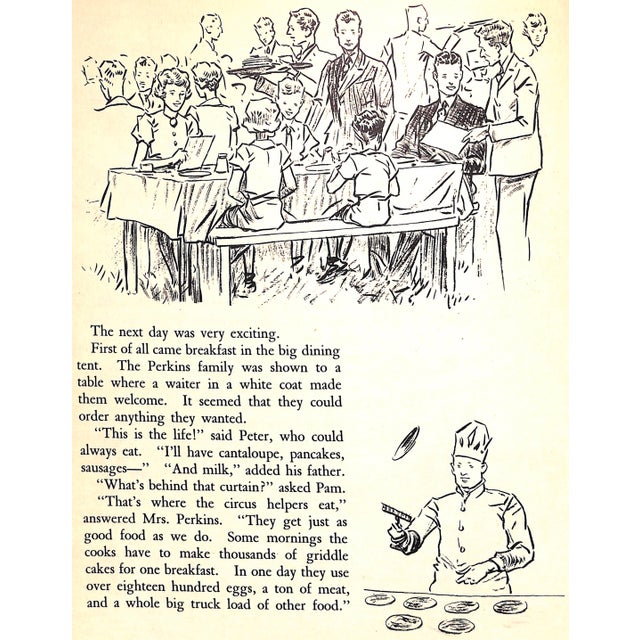 The next day was very exciting.

First of all came breakfast in the big dining tent. The Perkins family was shown to a table where a waiter in a white coat made them welcome. It seemed that they could order anything they wanted.

"This is the life!" said Peter, who could always eat. "I'll have cantaloupe, pancakes, sausages—" "And milk," added his father.

"What's behind that curtain?" asked Pam.

"That's where the circus helpers eat," answered Mrs. Perkins. "They get just as good food as we do. Some mornings the cooks have to make thousands of griddle cakes for one breakfast. In one day they use over eighteen hundred eggs, a ton of meat, and a whole big truck load of other food."